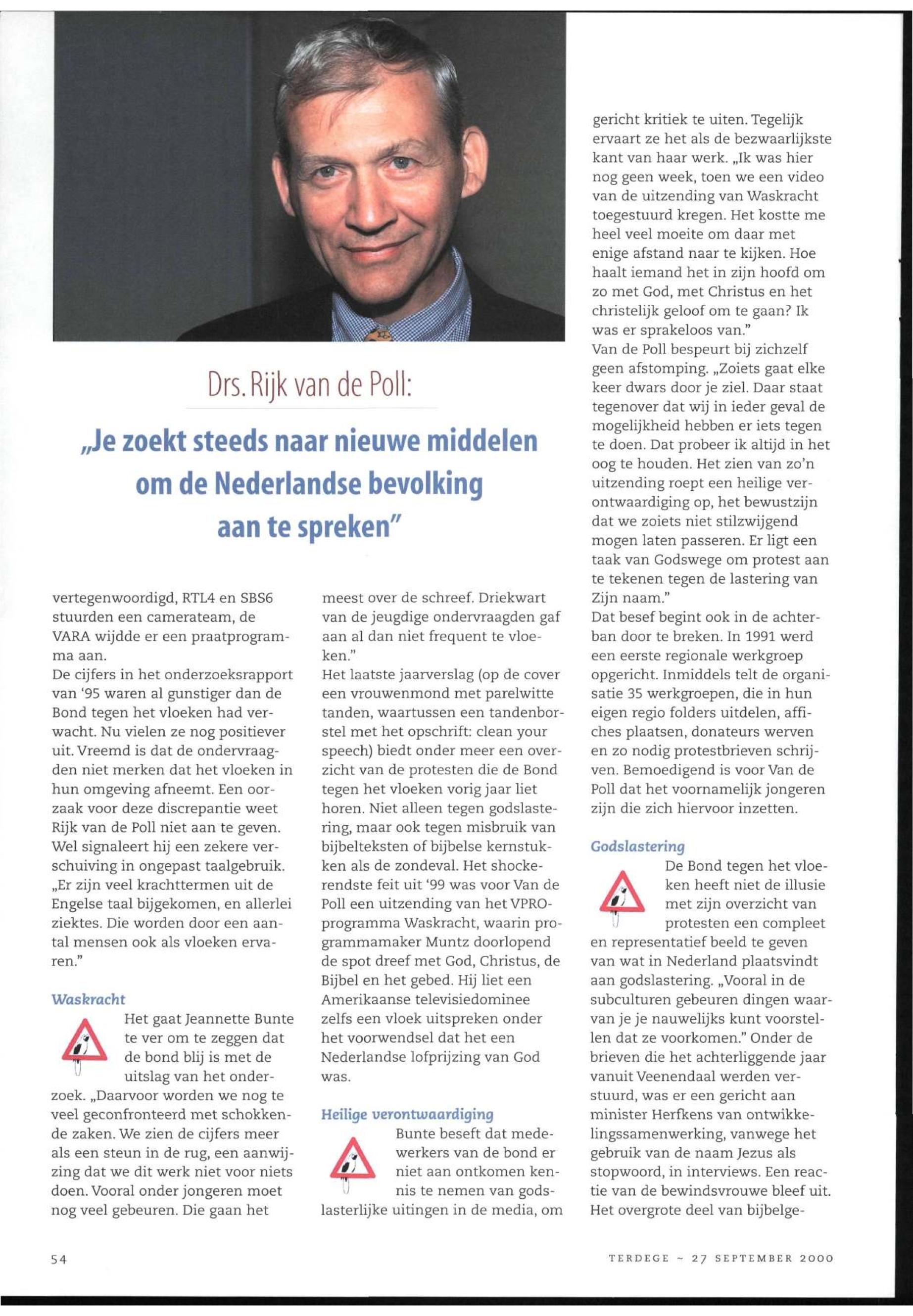 Drs. Rijk van de Poll:

„Je zoekt steeds naar nieuwe middelen om de Nederlandse bevolking aan te spreken"

vertegenwoordigd, RTL4 en SBS6 stuurden een camerateam, de VARA wijdde er een praatprogramma aan.
De cijfers in het onderzoeksrapport van '95 waren al gunstiger dan de Bond tegen het vloeken had verwacht. Nu vielen ze nog positiever uit. Vreemd is dat de ondervraagden niet merken dat het vloeken in hun omgeving afneemt. Een oorzaak voor deze discrepantie weet Rijk van de Poll niet aan te geven. Wel signaleert hij een zekere verschuiving in ongepast taalgebruik. „Er zijn veel krachttermen uit de Engelse taal bijgekomen, en allerlei ziektes. Die worden door een aantal mensen ook als vloeken ervaren."

Waskracht

Het gaat Jeannette Bunte te ver om te zeggen dat de bond blij is met de uitslag van het onderzoek. „Daarvoor worden we nog te veel geconfronteerd met schokkende zaken. We zien de cijfers meer als een steun in de rug, een aanwijzing dat we dit werk niet voor niets doen. Vooral onder jongeren moet nog veel gebeuren. Die gaan het meest over de schreef. Driekwart van de jeugdige ondervraagden gaf aan al dan niet frequent te vloeken."
Het laatste jaarverslag (op de cover een vrouwenmond met parelwitte tanden, waartussen een tandenborstel met het opschrift: clean your speech) biedt onder meer een overzicht van de protesten die de Bond tegen het vloeken vorig jaar liet horen. Niet alleen tegen godslastering, maar ook tegen misbruik van bijbelteksten of bijbelse kernstukken als de zondeval. Het shockerendste feit uit '99 was voor Van de Poll een uitzending van het VPRO-programma Waskracht, waarin programmamaker Muntz doorlopend de spot dreef met God, Christus, de Bijbel en het gebed. Hij liet een Amerikaanse televisiedominee zelfs een vloek uitspreken onder het voorwendsel dat het een Nederlandse lofprijzing van God was.

Heilige verontwaardiging

Bunte beseft dat medewerkers van de bond er niet aan ontkomen kennis te nemen van godslasterlijke uitingen in de media, om gericht kritiek te uiten. Tegelijk ervaart ze het als de bezwaarlijkste kant van haar werk. „Ik was hier nog geen week, toen we een video van de uitzending van Waskracht toegestuurd kregen. Het kostte me heel veel moeite om daar met enige afstand naar te kijken. Hoe haalt iemand het in zijn hoofd om zo met God, met Christus en het christelijk geloof om te gaan? Ik was er sprakeloos van."
Van de Poll bespeurt bij zichzelf geen afstomping. „Zoiets gaat elke keer dwars door je ziel. Daar staat tegenover dat wij in ieder geval de mogelijkheid hebben er iets tegen te doen. Dat probeer ik altijd in het oog te houden. Het zien van zo'n uitzending roept een heilige verontwaardiging op, het bewustzijn dat we zoiets niet stilzwijgend mogen laten passeren. Er ligt een taak van Godswege om protest aan te tekenen tegen de lastering van Zijn naam."
Dat besef begint ook in de achterban door te breken. In 1991 werd een eerste regionale werkgroep opgericht. Inmiddels telt de organisatie 35 werkgroepen, die in hun eigen regio folders uitdelen, affiches plaatsen, donateurs werven en zo nodig protestbrieven schrijven. Bemoedigend is voor Van de Poll dat het voornamelijk jongeren zijn die zich hiervoor inzetten.

Godslastering

De Bond tegen het vloeken heeft niet de illusie met zijn overzicht van protesten een compleet en representatief beeld te geven van wat in Nederland plaatsvindt aan godslastering. „Vooral in de subculturen gebeuren dingen waarvan je je nauwelijks kunt voorstellen dat ze voorkomen." Onder de brieven die het achterliggende jaar vanuit Veenendaal werden verstuurd, was er een gericht aan minister Herfkens van ontwikkelingssamenwerking, vanwege het gebruik van de naam Jezus als stopwoord, in interviews. Een reactie van de bewindsvrouwe bleef uit. Het overgrote deel van bijbelge-

54

TERDEGE ~ 27 SEPTEMBER 2000